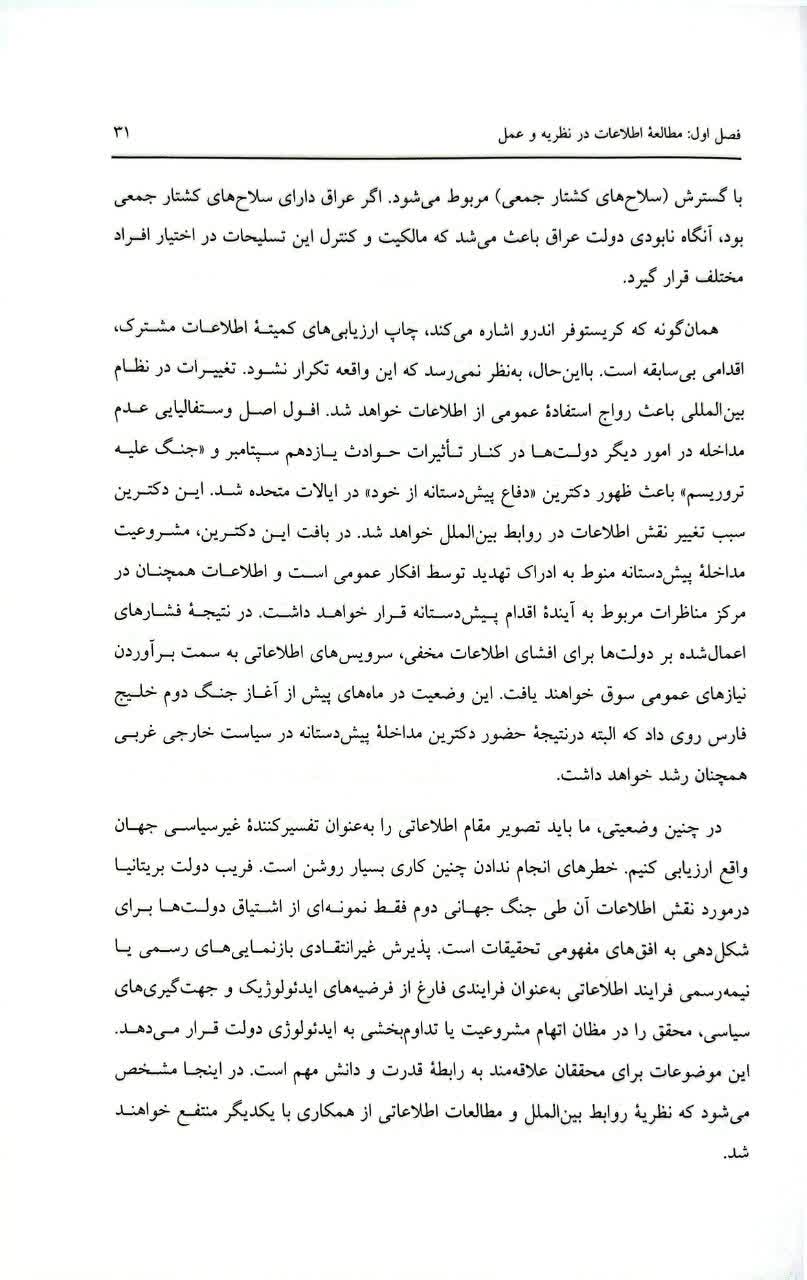 فصل اول: مطالعهٔ اطلاعات در نظریه و عمل ۳۱

با گسترش (سلاح‌های کشتار جمعی) مربوط می‌شود. اگر عراق دارای سلاح‌های کشتار جمعی بود، آنگاه نابودی دولت عراق باعث می‌شد که مالکیت و کنترل این تسلیحات در اختیار افراد مختلف قرار گیرد.

همان‌گونه که کریستوفر اندرو اشاره می‌کند، چاپ ارزیابی‌های کمیتهٔ اطلاعات مشترک، اقدامی بی‌سابقه است. بااین‌حال، به‌نظر نمی‌رسد که این واقعه تکرار نشود. تغییرات در نظام بین‌المللی باعث رواج استفادهٔ عمومی از اطلاعات خواهد شد. افول اصل وستفالیایی عدم مداخله در امور دیگر دولت‌ها در کنار تأثیرات حوادث یازدهم سپتامبر و «جنگ علیه تروریسم» باعث ظهور دکترین «دفاع پیش‌دستانه از خود» در ایالات متحده شد. این دکترین سبب تغییر نقش اطلاعات در روابط بین‌الملل خواهد شد. در بافت این دکترین، مشروعیت مداخلهٔ پیش‌دستانه منوط به ادراک تهدید توسط افکار عمومی است و اطلاعات همچنان در مرکز مناظرات مربوط به آیندهٔ اقدام پیش‌دستانه قرار خواهد داشت. در نتیجهٔ فشارهای اعمال‌شده بر دولت‌ها برای افشای اطلاعات مخفی، سرویس‌های اطلاعاتی به سمت برآوردن نیازهای عمومی سوق خواهند یافت. این وضعیت در ماه‌های پیش از آغاز جنگ دوم خلیج فارس روی داد که البته درنتیجهٔ حضور دکترین مداخلهٔ پیش‌دستانه در سیاست خارجی غربی همچنان رشد خواهد داشت.

در چنین وضعیتی، ما باید تصویر مقام اطلاعاتی را به‌عنوان تفسیرکنندهٔ غیرسیاسی جهان واقع ارزیابی کنیم. خطرهای انجام ندادن چنین کاری بسیار روشن است. فریب دولت بریتانیا درمورد نقش اطلاعات آن طی جنگ جهانی دوم فقط نمونه‌ای از اشتیاق دولت‌ها برای شکل‌دهی به افق‌های مفهومی تحقیقات است. پذیرش غیرانتقادی بازنمایی‌های رسمی یا نیمه‌رسمی فرایند اطلاعاتی به‌عنوان فرایندی فارغ از فرضیه‌های ایدئولوژیک و جهت‌گیری‌های سیاسی، محقق را در مظان اتهام مشروعیت یا تداوم‌بخشی به ایدئولوژی دولت قرار می‌دهد. این موضوعات برای محققان علاقه‌مند به رابطهٔ قدرت و دانش مهم است. در اینجا مشخص می‌شود که نظریهٔ روابط بین‌الملل و مطالعات اطلاعاتی از همکاری با یکدیگر منتفع خواهند شد.